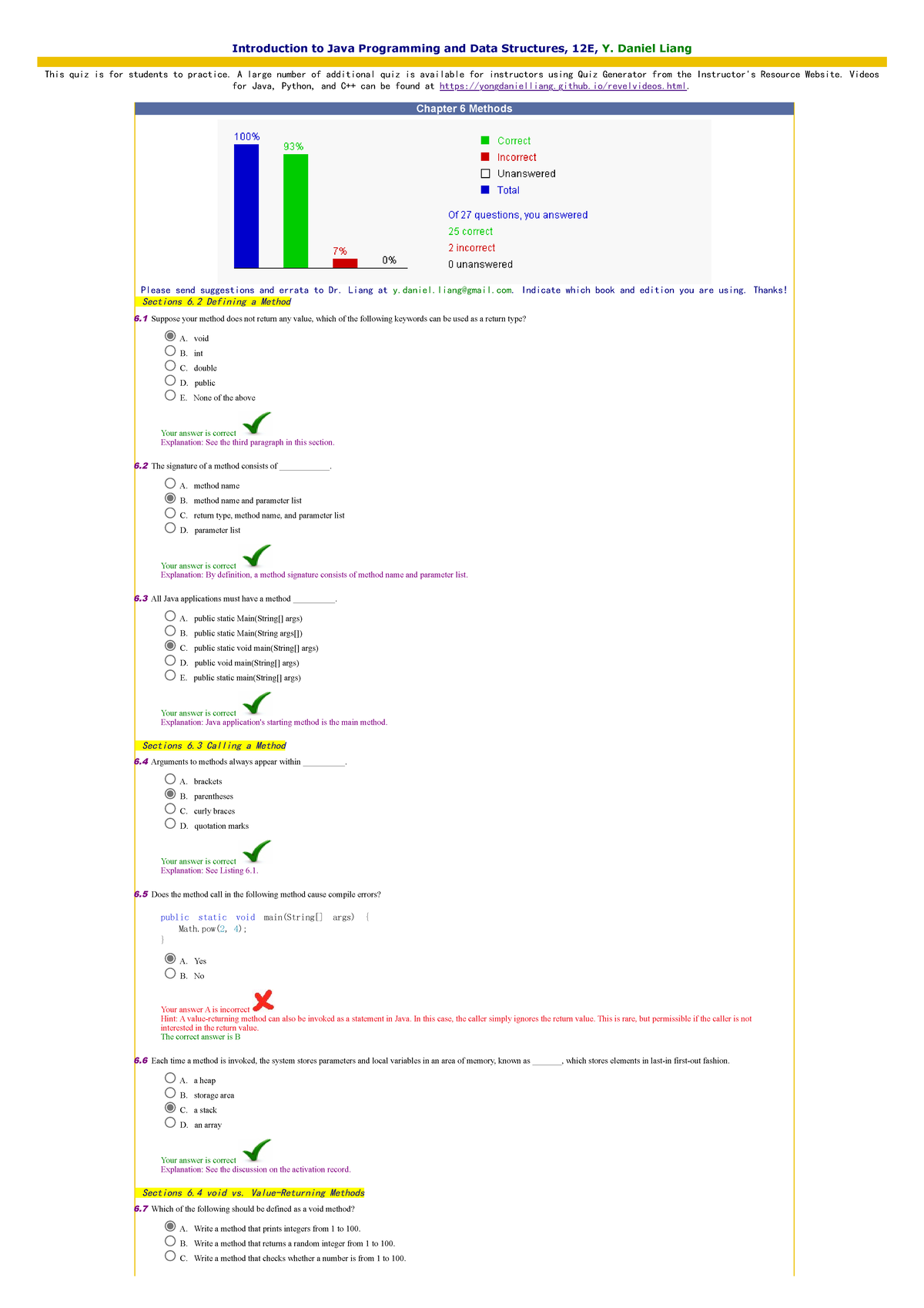 Introduction to Java Programming and Data Structures, 12E, Y. Daniel Liang

This quiz is for students to practice. A large number of additional quiz is available for instructors using Quiz Generator from the Instructor's Resource Website. Videos for Java, Python, and C++ can be found at https://yongdanielliang.github.io/revelvideos.html.

Chapter 6 Methods

100%
93%
7%
0%

Correct
Incorrect
Unanswered
Total

Of 27 questions, you answered
25 correct
2 incorrect
0 unanswered

Please send suggestions and errata to Dr. Liang at y.daniel.liang@gmail.com. Indicate which book and edition you are using. Thanks!

Sections 6.2 Defining a Method

6.1 Suppose your method does not return any value, which of the following keywords can be used as a return type?

A. void
B. int
C. double
D. public
E. None of the above

Your answer is correct
Explanation: See the third paragraph in this section.

6.2 The signature of a method consists of ____________.

A. method name
B. method name and parameter list
C. return type, method name, and parameter list
D. parameter list

Your answer is correct
Explanation: By definition, a method signature consists of method name and parameter list.

6.3 All Java applications must have a method __________.

A. public static Main(String[] args)
B. public static Main(String args[])
C. public static void main(String[] args)
D. public void main(String[] args)
E. public static main(String[] args)

Your answer is correct
Explanation: Java application's starting method is the main method.

Sections 6.3 Calling a Method

6.4 Arguments to methods always appear within __________.

A. brackets
B. parentheses
C. curly braces
D. quotation marks

Your answer is correct
Explanation: See Listing 6.1.

6.5 Does the method call in the following method cause compile errors?

public static void main(String[] args) {
  Math.pow(2, 4);
}

A. Yes
B. No

Your answer A is incorrect
Hint: A value-returning method can also be invoked as a statement in Java. In this case, the caller simply ignores the return value. This is rare, but permissible if the caller is not interested in the return value.
The correct answer is B

6.6 Each time a method is invoked, the system stores parameters and local variables in an area of memory, known as _______, which stores elements in last-in first-out fashion.

A. a heap
B. storage area
C. a stack
D. an array

Your answer is correct
Explanation: See the discussion on the activation record.

Sections 6.4 void vs. Value-Returning Methods

6.7 Which of the following should be defined as a void method?

A. Write a method that prints integers from 1 to 100.
B. Write a method that returns a random integer from 1 to 100.
C. Write a method that checks whether a number is from 1 to 100.